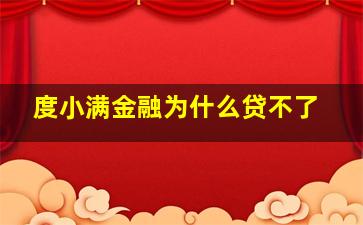 度小满金融为什么贷不了